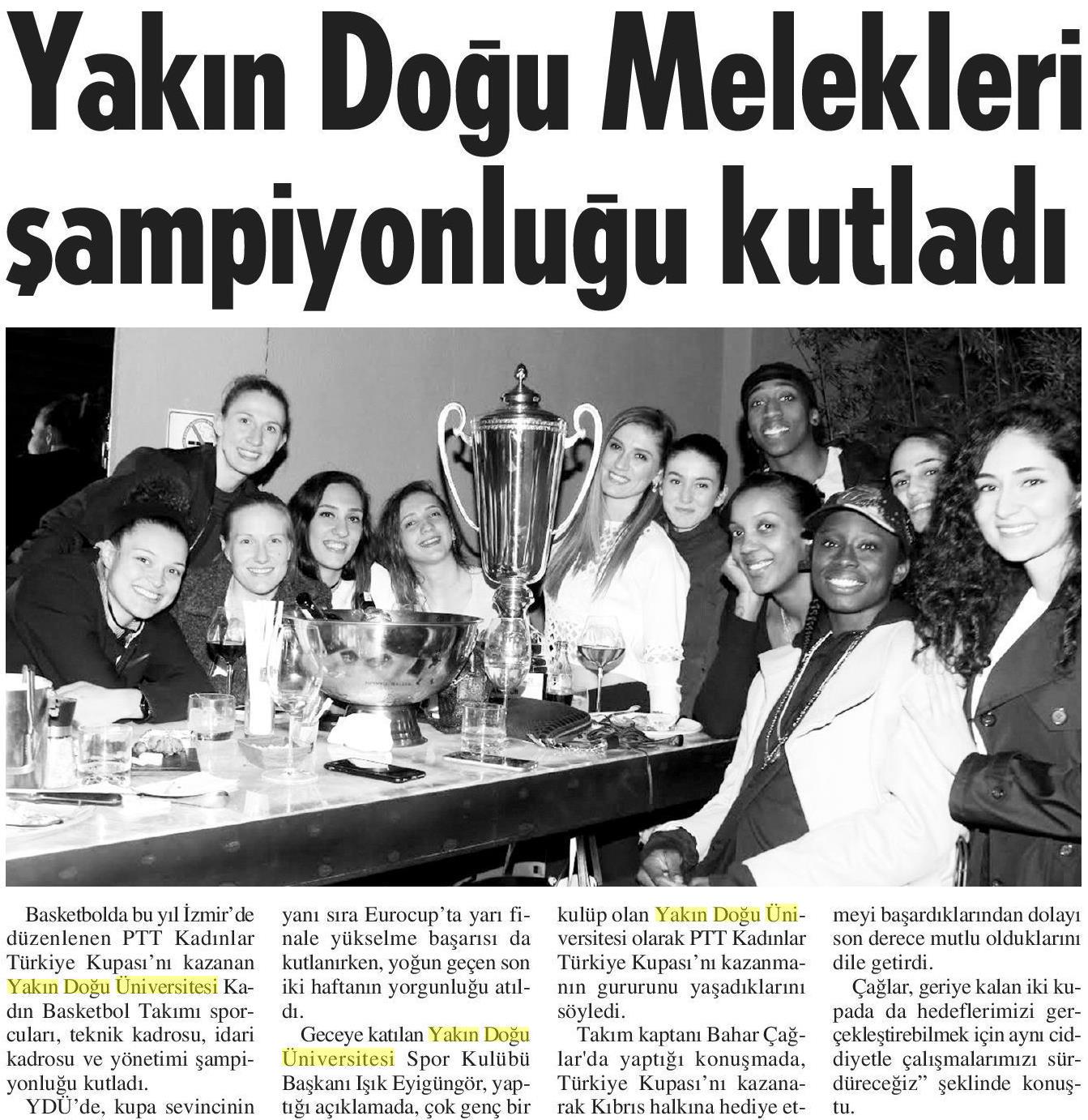 Yakın Doğu Melekleri şampiyonluğu kutladı

Basketbolda bu yıl İzmir'de düzenlenen PTT Kadınlar Türkiye Kupası'nı kazanan Yakın Doğu Üniversitesi Kadın Basketbol Takımı sporcuları, teknik kadrosu, idari kadrosu ve yönetimi şampiyonluğu kutladı.

YDÜ'de, kupa sevincinin yanı sıra Eurocup'ta yarı finale yükselme başarısı da kutlanırken, yoğun geçen son iki haftanın yorgunluğu atıldı.

Geceye katılan Yakın Doğu Üniversitesi Spor Kulübü Başkanı Işık Eyigüngör, yaptığı açıklamada, çok genç bir kulüp olan Yakın Doğu Üniversitesi olarak PTT Kadınlar Türkiye Kupası'nı kazanmanın gururunu yaşadıklarını söyledi.

Takım kaptanı Bahar Çağlar'da yaptığı konuşmada, Türkiye Kupası'nı kazanarak Kıbrıs halkına hediye etmeyi başardıklarından dolayı son derece mutlu olduklarını dile getirdi.

Çağlar, geriye kalan iki kupada da hedeflerimizi gerçekleştirebilmek için aynı ciddiyetle çalışmalarımızı sürdüreceğiz" şeklinde konuştu.